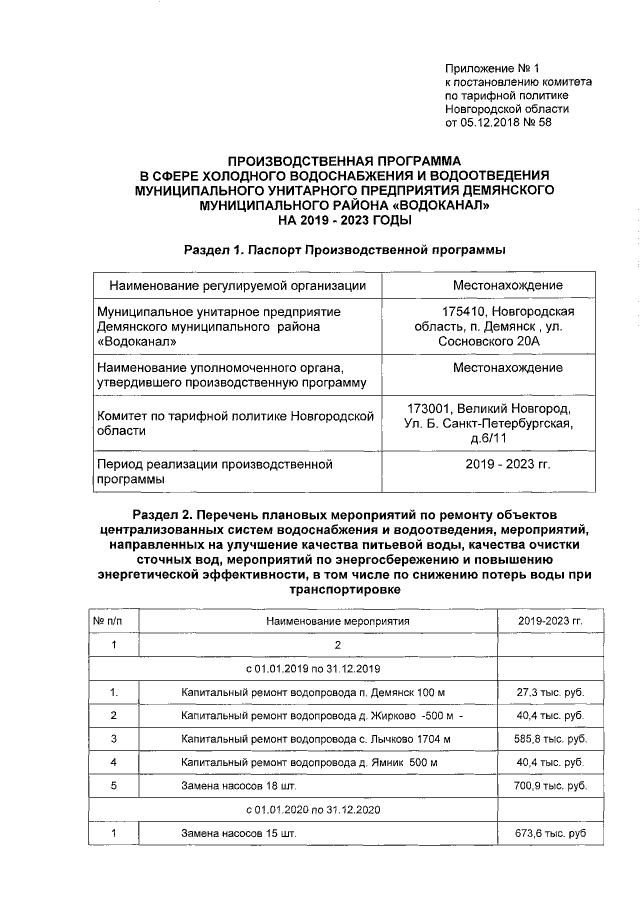 Приложение № 1
к постановлению комитета
по тарифной политике
Новгородской области
от 05.12.2018 № 58

ПРОИЗВОДСТВЕННАЯ ПРОГРАММА
В СФЕРЕ ХОЛОДНОГО ВОДОСНАБЖЕНИЯ И ВОДООТВЕДЕНИЯ
МУНИЦИПАЛЬНОГО УНИТАРНОГО ПРЕДПРИЯТИЯ ДЕМЯНСКОГО
МУНИЦИПАЛЬНОГО РАЙОНА «ВОДОКАНАЛ»
НА 2019 - 2023 ГОДЫ

Раздел 1. Паспорт Производственной программы

| Наименование регулируемой организации | Местонахождение |
|---|---|
| Муниципальное унитарное предприятие Демянского муниципального района «Водоканал» | 175410, Новгородская область, п. Демянск , ул. Сосновского 20А |
| Наименование уполномоченного органа, утвердившего производственную программу | Местонахождение |
| Комитет по тарифной политике Новгородской области | 173001, Великий Новгород, Ул. Б. Санкт-Петербургская, д.6/11 |
| Период реализации производственной программы | 2019 - 2023 гг. |

Раздел 2. Перечень плановых мероприятий по ремонту объектов централизованных систем водоснабжения и водоотведения, мероприятий, направленных на улучшение качества питьевой воды, качества очистки сточных вод, мероприятий по энергосбережению и повышению энергетической эффективности, в том числе по снижению потерь воды при транспортировке

| № п/п | Наименование мероприятия | 2019-2023 гг. |
|---|---|---|
| 1 | 2 | |
| | с 01.01.2019 по 31.12.2019 | |
| 1. | Капитальный ремонт водопровода п. Демянск 100 м | 27,3 тыс. руб. |
| 2 | Капитальный ремонт водопровода д. Жирково -500 м - | 40,4 тыс. руб. |
| 3 | Капитальный ремонт водопровода с. Лычково 1704 м | 585,8 тыс. руб. |
| 4 | Капитальный ремонт водопровода д. Ямник 500 м | 40,4 тыс. руб. |
| 5 | Замена насосов 18 шт. | 700,9 тыс. руб. |
| | с 01.01.2020 по 31.12.2020 | |
| 1 | Замена насосов 15 шт. | 673,6 тыс. руб |